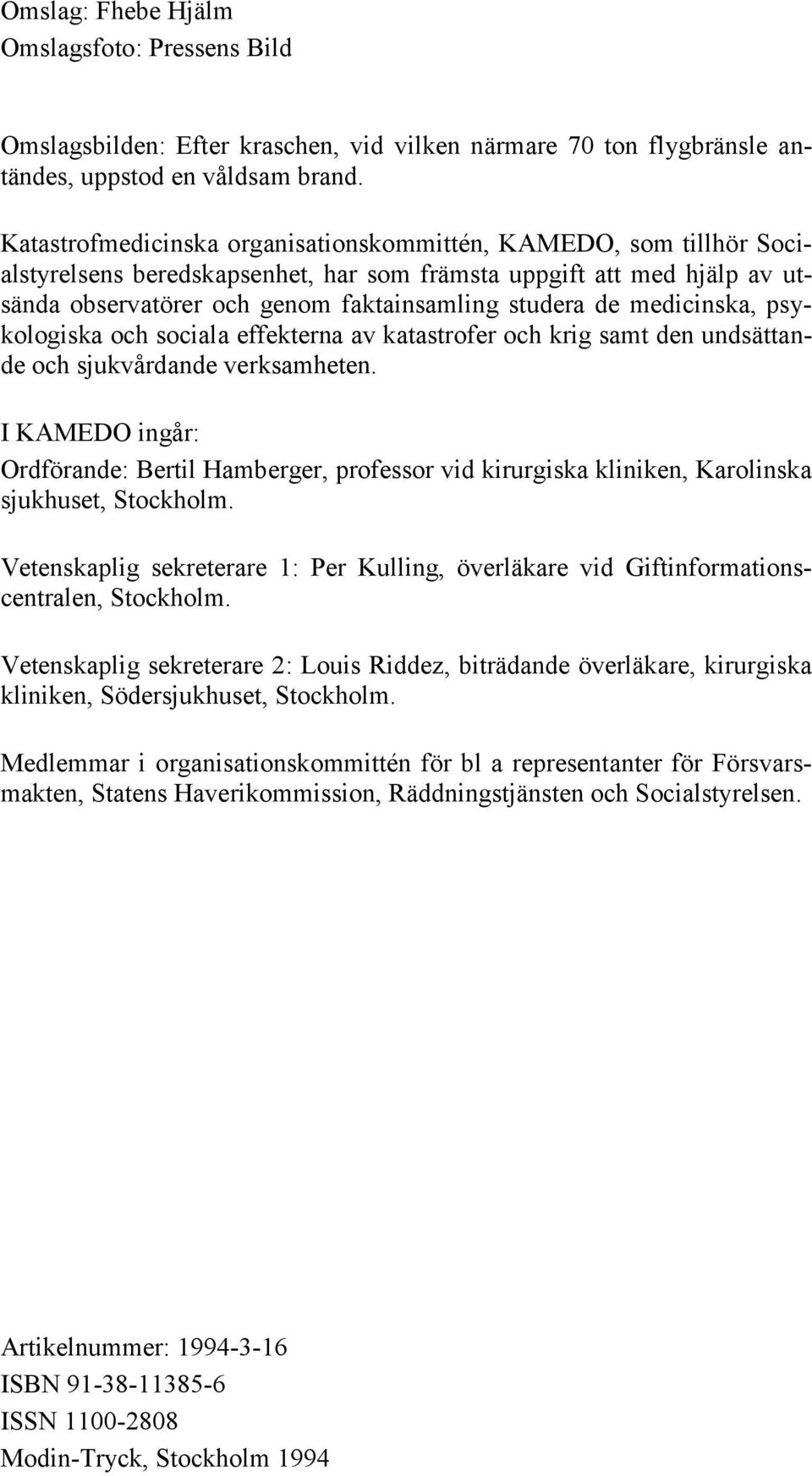 Omslag: Fhebe Hjälm
Omslagsfoto: Pressens Bild

Omslagsbilden: Efter kraschen, vid vilken närmare 70 ton flygbränsle antändes, uppstod en våldsam brand.

Katastrofmedicinska organisationskommittén, KAMEDO, som tillhör Socialstyrelsens beredskapsenhet, har som främsta uppgift att med hjälp av utsända observatörer och genom faktainsamling studera de medicinska, psykologiska och sociala effekterna av katastrofer och krig samt den undsättande och sjukvårdande verksamheten.

I KAMEDO ingår:

Ordförande: Bertil Hamberger, professor vid kirurgiska kliniken, Karolinska sjukhuset, Stockholm.

Vetenskaplig sekreterare 1: Per Kulling, överläkare vid Giftinformationscentralen, Stockholm.

Vetenskaplig sekreterare 2: Louis Riddez, biträdande överläkare, kirurgiska kliniken, Södersjukhuset, Stockholm.

Medlemmar i organisationskommittén för bl a representanter för Försvarsmakten, Statens Haverikommission, Räddningstjänsten och Socialstyrelsen.

Artikelnummer: 1994-3-16
ISBN 91-38-11385-6
ISSN 1100-2808
Modin-Tryck, Stockholm 1994